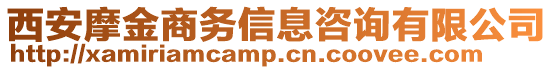 西安摩金商务信息咨询有限公司
http://xamiriamcamp.cn.coovee.com